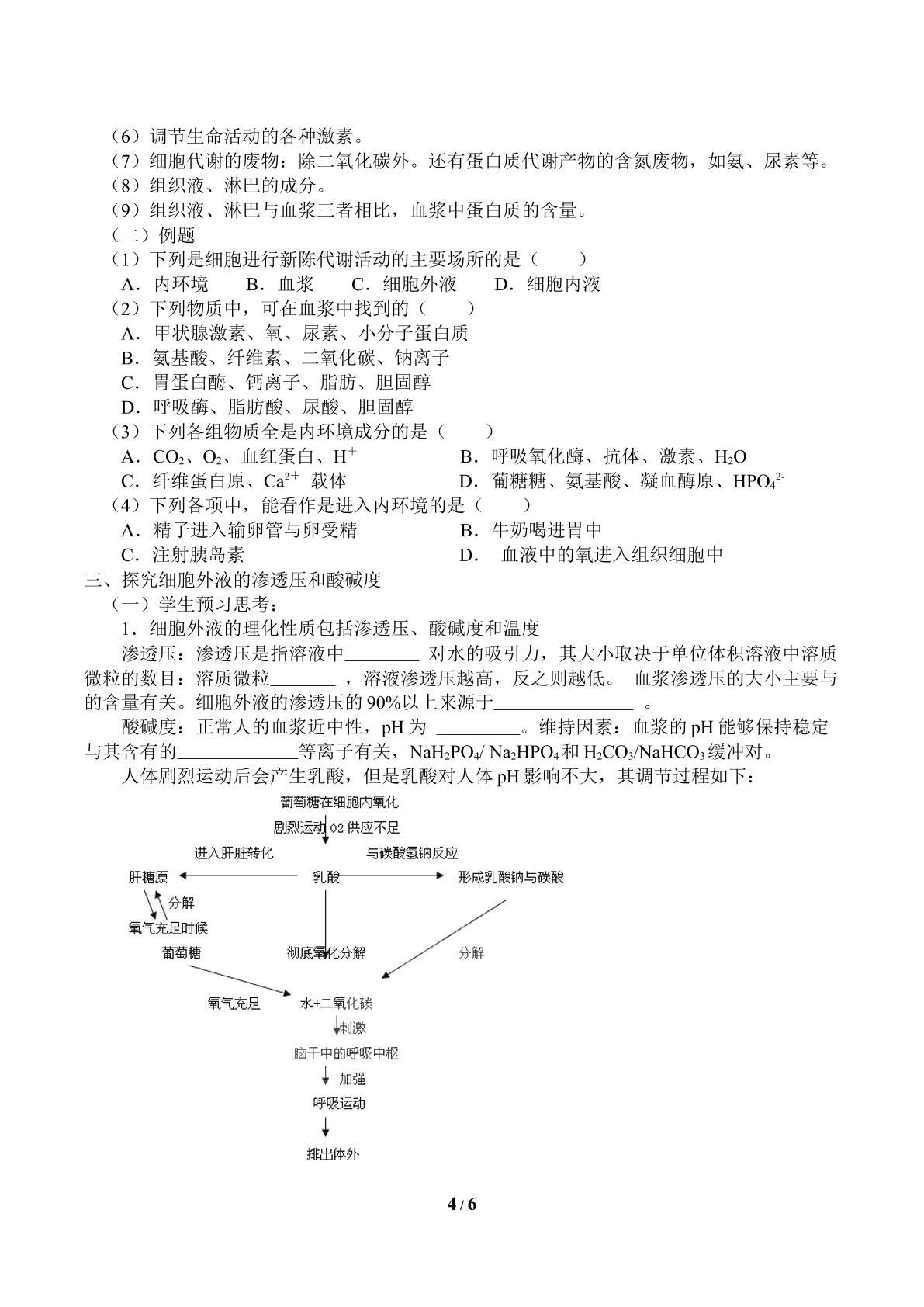 （6）调节生命活动的各种激素。
（7）细胞代谢的废物：除二氧化碳外。还有蛋白质代谢产物的含氮废物，如氨、尿素等。
（8）组织液、淋巴的成分。
（9）组织液、淋巴与血浆三者相比，血浆中蛋白质的含量。
（二）例题
（1）下列是细胞进行新陈代谢活动的主要场所的是（　　）
A．内环境　B．血浆　C．细胞外液　D．细胞内液
（2）下列物质中，可在血浆中找到的（　　）
A．甲状腺激素、氧、尿素、小分子蛋白质
B．氨基酸、纤维素、二氧化碳、钠离子
C．胃蛋白酶、钙离子、脂肪、胆固醇
D．呼吸酶、脂肪酸、尿酸、胆固醇
（3）下列各组物质全是内环境成分的是（　　）
A．$CO_2$、$O_2$、血红蛋白、$H^+$　B．呼吸氧化酶、抗体、激素、$H_2O$
C．纤维蛋白原、$Ca^{2+}$ 载体　D．葡糖糖、氨基酸、凝血酶原、$HPO_4^{2-}$
（4）下列各项中，能看作是进入内环境的是（　　）
A．精子进入输卵管与卵受精　B．牛奶喝进胃中
C．注射胰岛素　D．血液中的氧进入组织细胞中
三、探究细胞外液的渗透压和酸碱度
（一）学生预习思考：
1．细胞外液的理化性质包括渗透压、酸碱度和温度
渗透压：渗透压是指溶液中____对水的吸引力，其大小取决于单位体积溶液中溶质微粒的数目：溶质微粒____，溶液渗透压越高，反之则越低。 血浆渗透压的大小主要与的含量有关。细胞外液的渗透压的90%以上来源于____。
酸碱度：正常人的血浆近中性，pH为____。维持因素：血浆的pH能够保持稳定与其含有的____等离子有关，$NaH_2PO_4$/ $Na_2HPO_4$和$H_2CO_3$/$NaHCO_3$缓冲对。
人体剧烈运动后会产生乳酸，但是乳酸对人体pH影响不大，其调节过程如下：

葡萄糖在细胞内氧化
剧烈运动 02供应不足
进入肝脏转化
与碳酸氢钠反应
肝糖原
乳酸
形成乳酸钠与碳酸
分解
氧气充足时候
葡萄糖
彻底氧化分解
分解
氧气充足
水+二氧化碳
刺激
脑干中的呼吸中枢
加强
呼吸运动
排出体外

4 / 6